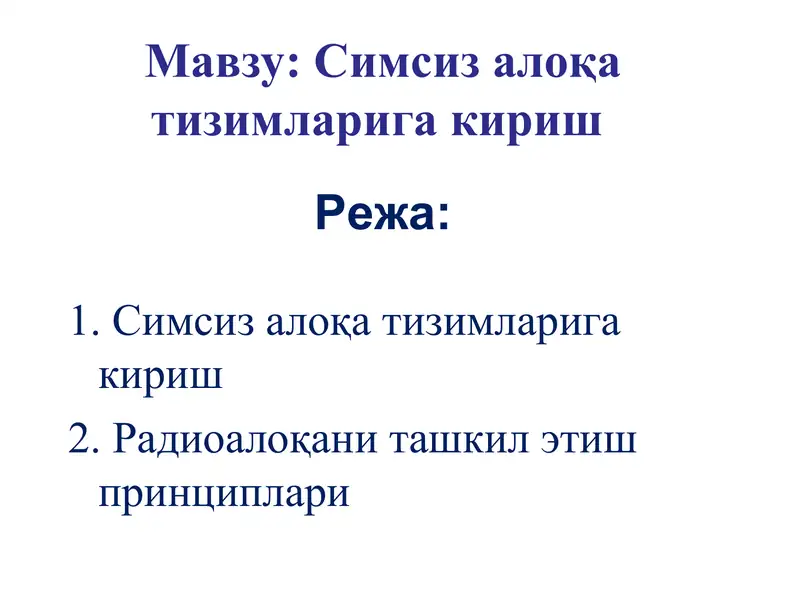 Мавзу: Симсиз алоқа тизимларига кириш

Режа:

1. Симсиз алоқа тизимларига кириш

2. Радиоалоқани ташкил этиш принциплари